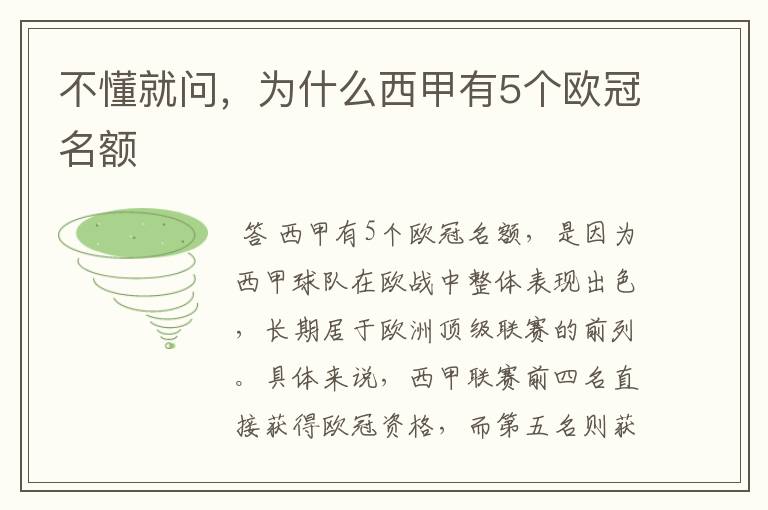 不懂就问，为什么西甲有5个欧冠名额

答 西甲有5个欧冠名额，是因为西甲球队在欧战中整体表现出色，长期居于欧洲顶级联赛的前列。具体来说，西甲联赛前四名直接获得欧冠资格，而第五名则获